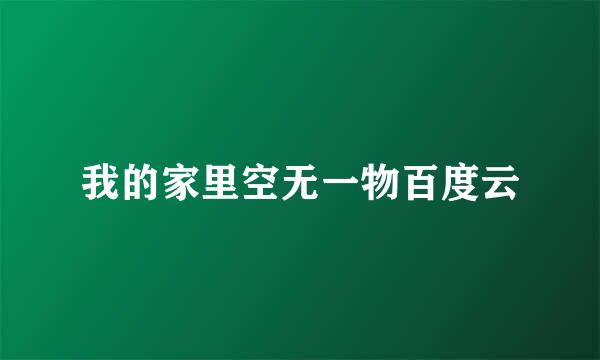 我的家里空无一物百度云